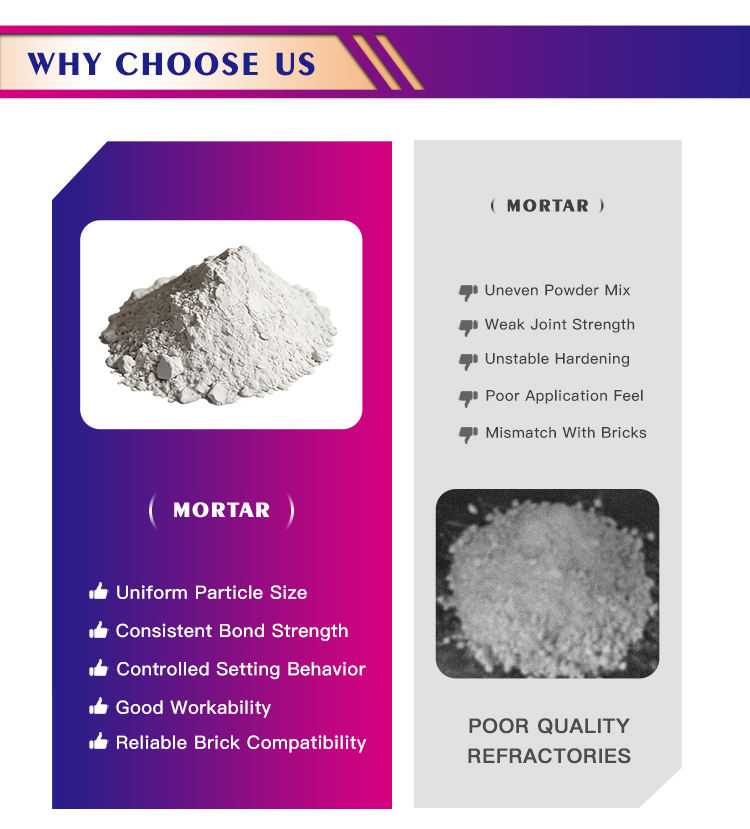 WHY CHOOSE US

( MORTAR )

Uniform Particle Size
Consistent Bond Strength
Controlled Setting Behavior
Good Workability
Reliable Brick Compatibility

( MORTAR )

Uneven Powder Mix
Weak Joint Strength
Unstable Hardening
Poor Application Feel
Mismatch With Bricks

POOR QUALITY REFRACTORIES